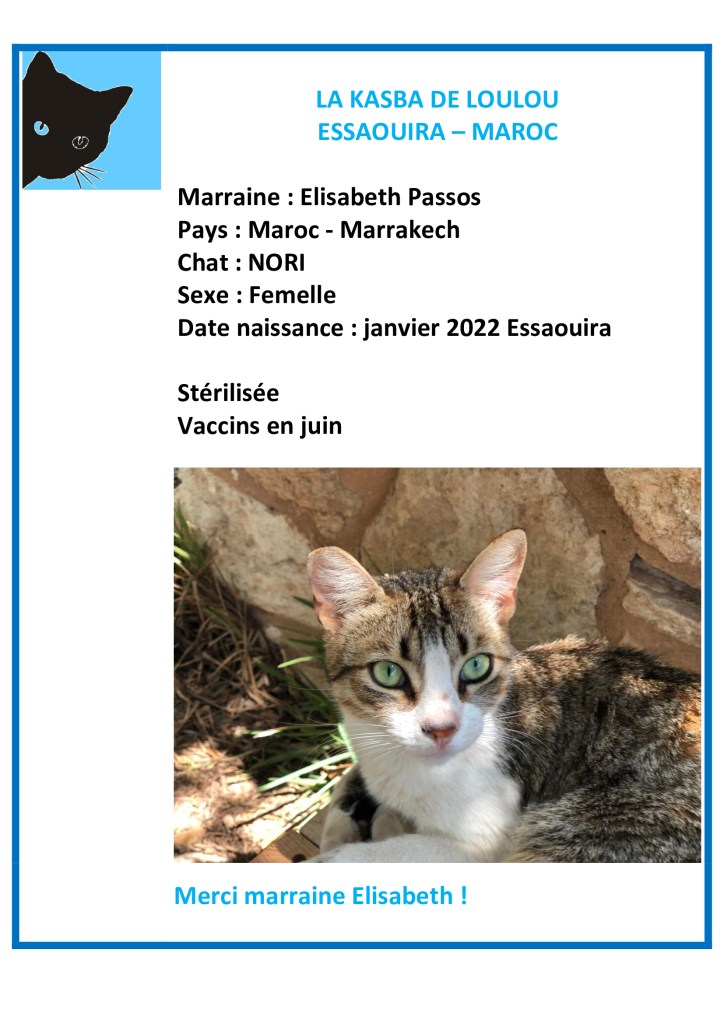 LA KASBA DE LOULOU
ESSAOUIRA – MAROC

Marraine : Elisabeth Passos
Pays : Maroc - Marrakech
Chat : NORI
Sexe : Femelle
Date naissance : janvier 2022 Essaouira

Stérilisée
Vaccins en juin

Merci marraine Elisabeth !